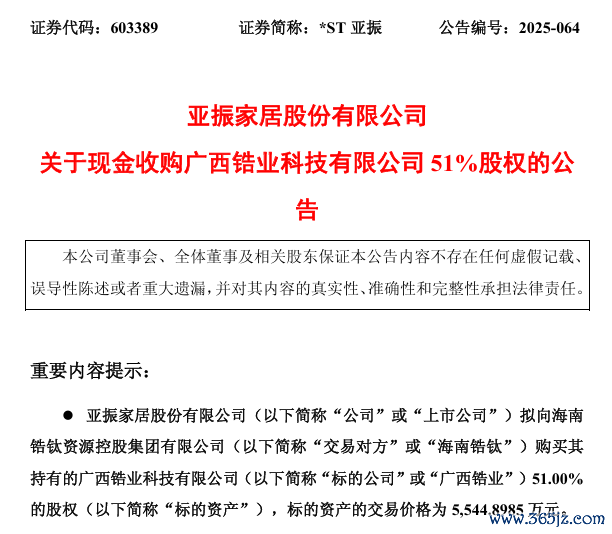 证券代码：603389　　证券简称：*ST 亚振　　公告编号：2025-064

亚振家居股份有限公司
关于现金收购广西锆业科技有限公司 51%股权的公告

本公司董事会、全体董事及相关股东保证本公告内容不存在任何虚假记载、误导性陈述或者重大遗漏，并对其内容的真实性、准确性和完整性承担法律责任。

重要内容提示：

● 亚振家居股份有限公司（以下简称“公司”或“上市公司”）拟向海南锆钛资源控股集团有限公司（以下简称“交易对方”或“海南锆钛”）购买其持有的广西锆业科技有限公司（以下简称“标的公司”或“广西锆业”）51.00%的股权（以下简称“标的资产”），标的资产的交易价格为 5,544.8985 万元。

www.365jz.com